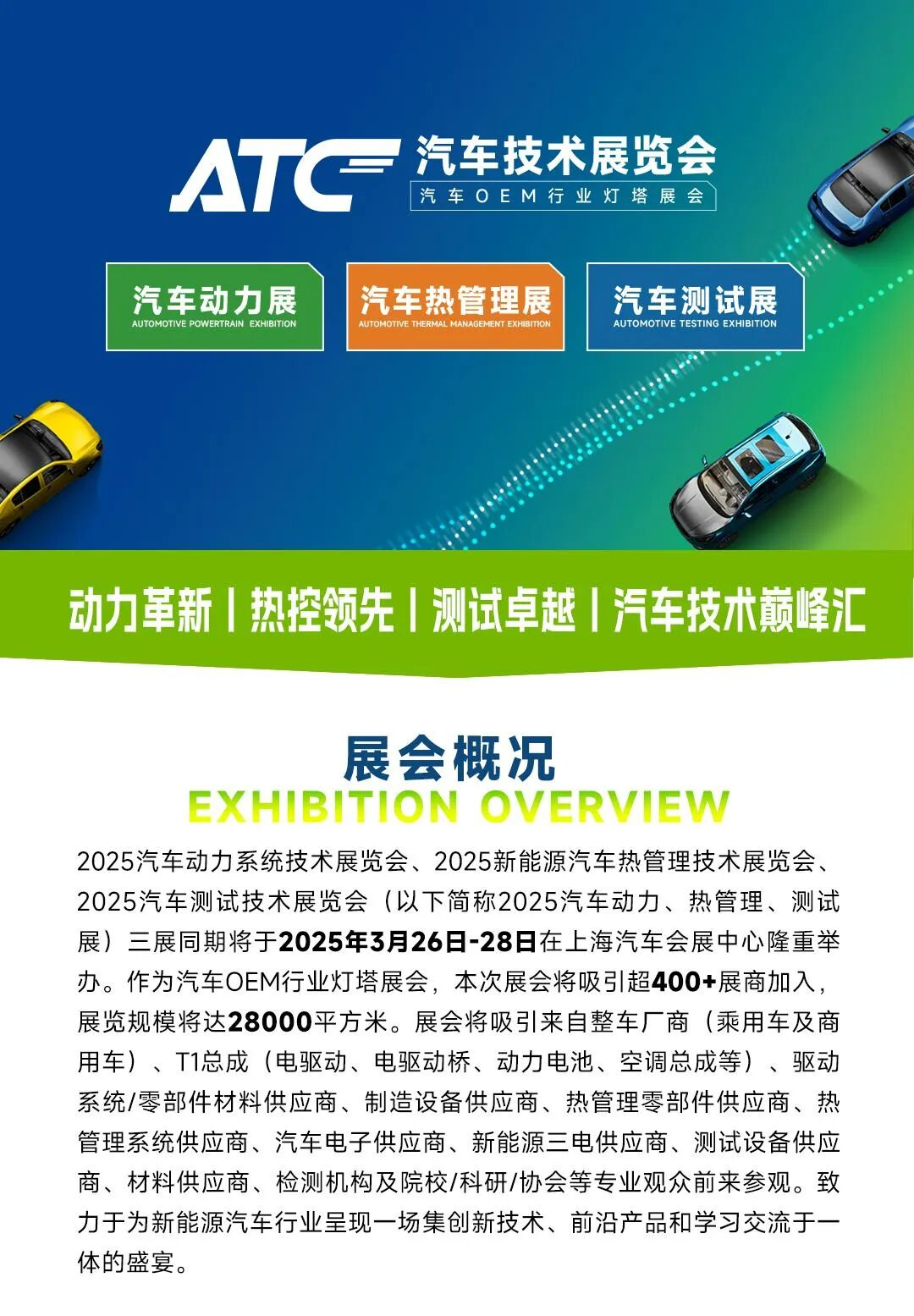 ATC 汽车技术展览会
汽车OEM行业灯塔展会

汽车动力展
AUTOMOTIVE POWERTRAIN EXHIBITION

汽车热管理展
AUTOMOTIVE THERMAL MANAGEMENT EXHIBITION

汽车测试展
AUTOMOTIVE TESTING EXHIBITION

动力革新 | 热控领先 | 测试卓越 | 汽车技术巅峰汇

展会概况
EXHIBITION OVERVIEW

2025汽车动力系统技术展览会、2025新能源汽车热管理技术展览会、2025汽车测试技术展览会（以下简称2025汽车动力、热管理、测试展）三展同期将于2025年3月26日-28日在上海汽车会展中心隆重举办。作为汽车OEM行业灯塔展会，本次展会将吸引超400+展商加入，展览规模将达28000平方米。展会将吸引来自整车厂商（乘用车及商用车）、T1总成（电驱动、电驱动桥、动力电池、空调总成等）、驱动系统/零部件材料供应商、制造设备供应商、热管理零部件供应商、热管理系统供应商、汽车电子供应商、新能源三电供应商、测试设备供应商、材料供应商、检测机构及院校/科研/协会等专业观众前来参观。致力于为新能源汽车行业呈现一场集创新技术、前沿产品和学习交流于一体的盛宴。